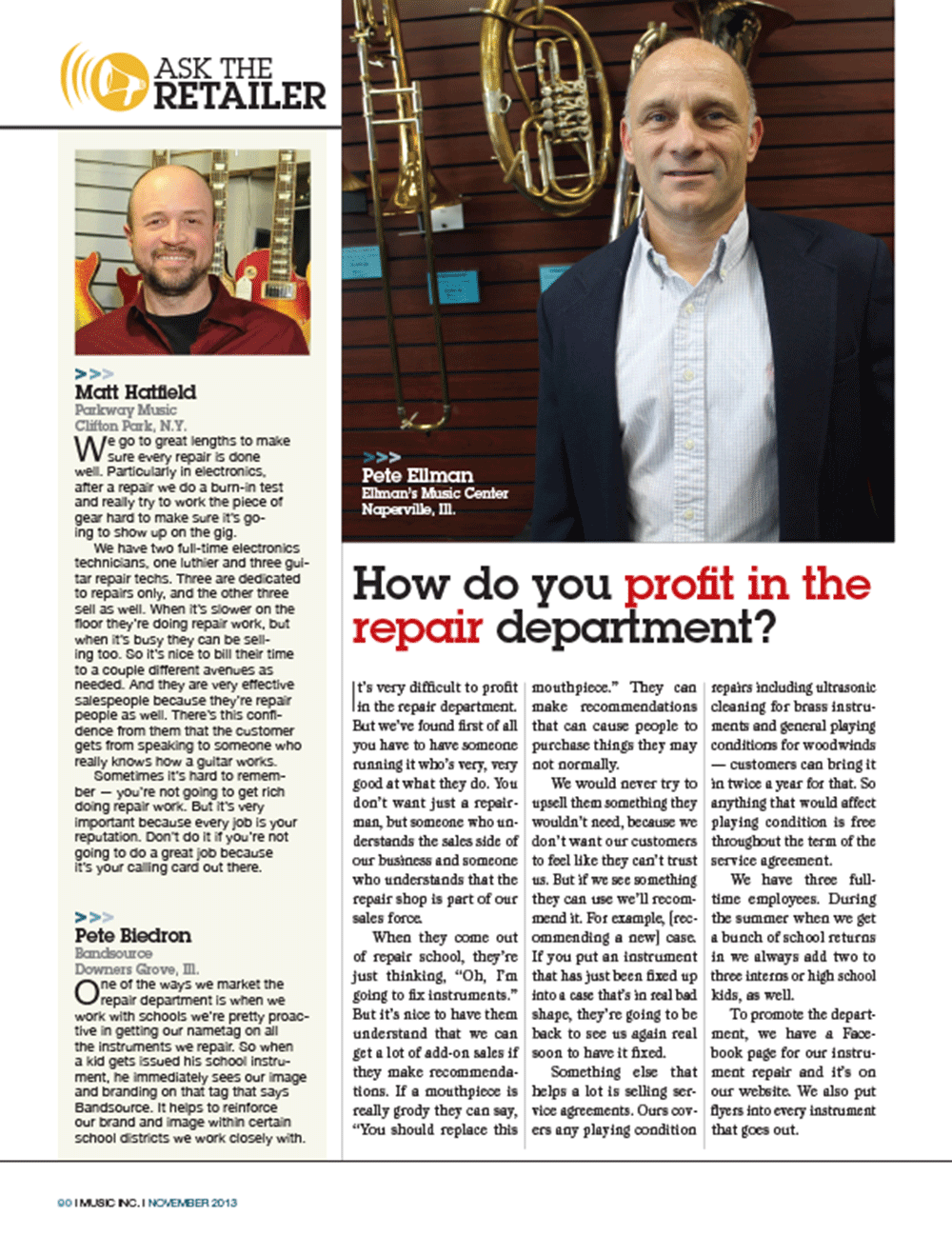 ASK THE RETAILER

>>>
Matt Hatfield
Parkway Music
Clifton Park, N.Y.

We go to great lengths to make sure every repair is done well. Particularly in electronics, after a repair we do a burn-in test and really try to work the piece of gear hard to make sure it's going to show up on the gig.

We have two full-time electronics technicians, one luthier and three guitar repair techs. Three are dedicated to repairs only, and the other three sell as well. When it's slower on the floor they're doing repair work, but when it's busy they can be selling too. So it's nice to bill their time to a couple different avenues as needed. And they are very effective salespeople because they're repair people as well. There's this confidence from them that the customer gets from speaking to someone who really knows how a guitar works.

Sometimes it's hard to remember — you're not going to get rich doing repair work. But it's very important because every job is your reputation. Don't do it if you're not going to do a great job because it's your calling card out there.

>>>
Pete Biedron
Bandsource
Downers Grove, Ill.

One of the ways we market the repair department is when we work with schools we're pretty proactive in getting our nametag on all the instruments we repair. So when a kid gets issued his school instrument, he immediately sees our image and branding on that tag that says Bandsource. It helps to reinforce our brand and image within certain school districts we work closely with.

>>>
Pete Ellman
Ellman's Music Center
Naperville, Ill.

How do you profit in the repair department?

It's very difficult to profit in the repair department. But we've found first of all you have to have someone running it who's very, very good at what they do. You don't want just a repairman, but someone who understands the sales side of our business and someone who understands that the repair shop is part of our sales force.

When they come out of repair school, they're just thinking, "Oh, I'm going to fix instruments." But it's nice to have them understand that we can get a lot of add-on sales if they make recommendations. If a mouthpiece is really grody they can say, "You should replace this mouthpiece." They can make recommendations that can cause people to purchase things they may not normally.

We would never try to upsell them something they wouldn't need, because we don't want our customers to feel like they can't trust us. But if we see something they can use we'll recommend it. For example, [recommending a new] case. If you put an instrument that has just been fixed up into a case that's in real bad shape, they're going to be back to see us again real soon to have it fixed.

Something else that helps a lot is selling service agreements. Ours covers any playing condition repairs including ultrasonic cleaning for brass instruments and general playing conditions for woodwinds — customers can bring it in twice a year for that. So anything that would affect playing condition is free throughout the term of the service agreement.

We have three full-time employees. During the summer when we get a bunch of school returns in we always add two to three interns or high school kids, as well.

To promote the department, we have a Facebook page for our instrument repair and it's on our website. We also put flyers into every instrument that goes out.

90 I MUSIC INC. I NOVEMBER 2013